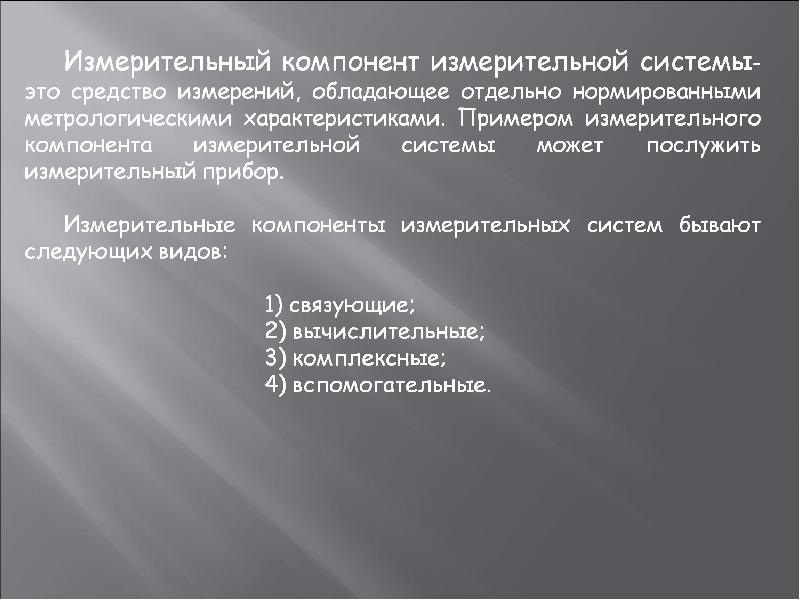 Измерительный компонент измерительной системы- это средство измерений, обладающее отдельно нормированными метрологическими характеристиками. Примером измерительного компонента измерительной системы может послужить измерительный прибор.

Измерительные компоненты измерительных систем бывают следующих видов:

1) связующие;
2) вычислительные;
3) комплексные;
4) вспомогательные.